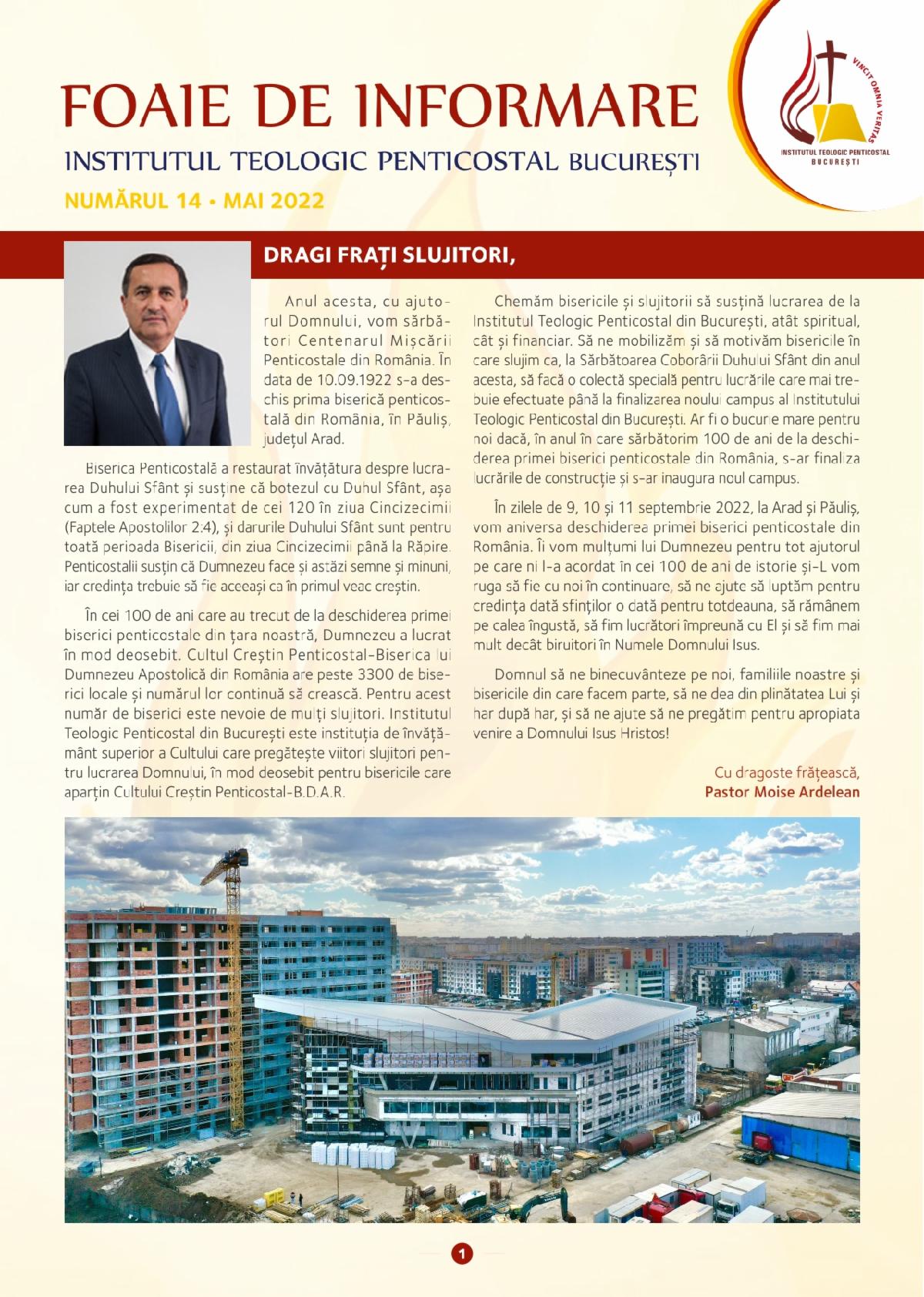 FOAIE DE INFORMARE
INSTITUTUL TEOLOGIC PENTICOSTAL BUCUREȘTI
NUMĂRUL 14 • MAI 2022

VINCIT OMNIA VERITAS
INSTITUTUL TEOLOGIC PENTICOSTAL BUCUREȘTI

DRAGI FRAȚI SLUJITORI,

Anul acesta, cu ajutorul Domnului, vom sărbători Centenarul Mișcării Penticostale din România. În data de 10.09.1922 s-a deschis prima biserică penticostală din România, în Păuliș, județul Arad.

Biserica Penticostală a restaurat învățătura despre lucrarea Duhului Sfânt și susține că botezul cu Duhul Sfânt, așa cum a fost experimentat de cei 120 în ziua Cincizecimii (Faptele Apostolilor 2:4), și darurile Duhului Sfânt sunt pentru toată perioada Bisericii, din ziua Cincizecimii până la Răpire. Penticostalii susțin că Dumnezeu face și astăzi semne și minuni, iar credința trebuie să fie aceeași ca în primul veac creștin.

În cei 100 de ani care au trecut de la deschiderea primei biserici penticostale din țara noastră, Dumnezeu a lucrat în mod deosebit. Cultul Creștin Penticostal-Biserica lui Dumnezeu Apostolică din România are peste 3300 de biserici locale și numărul lor continuă să crească. Pentru acest număr de biserici este nevoie de mulți slujitori. Institutul Teologic Penticostal din București este instituția de învățământ superior a Cultului care pregătește viitori slujitori pentru lucrarea Domnului, în mod deosebit pentru bisericile care aparțin Cultului Creștin Penticostal-B.D.A.R.

Chemăm bisericile și slujitorii să susțină lucrarea de la Institutul Teologic Penticostal din București, atât spiritual, cât și financiar. Să ne mobilizăm și să motivăm bisericile în care slujim ca, la Sărbătoarea Coborârii Duhului Sfânt din anul acesta, să facă o colectă specială pentru lucrările care mai trebuie efectuate până la finalizarea noului campus al Institutului Teologic Penticostal din București. Ar fi o bucurie mare pentru noi dacă, în anul în care sărbătorim 100 de ani de la deschiderea primei biserici penticostale din România, s-ar finaliza lucrările de construcție și s-ar inaugura noul campus.

În zilele de 9, 10 și 11 septembrie 2022, la Arad și Păuliș, vom aniversa deschiderea primei biserici penticostale din România. Îi vom mulțumi lui Dumnezeu pentru tot ajutorul pe care ni l-a acordat în cei 100 de ani de istorie și-L vom ruga să fie cu noi în continuare, să ne ajute să luptăm pentru credința dată sfinților o dată pentru totdeauna, să rămânem pe calea îngustă, să fim lucrători împreună cu El și să fim mai mult decât biruitori în Numele Domnului Isus.

Domnul să ne binecuvânteze pe noi, familiile noastre și bisericile din care facem parte, să ne dea din plinătatea Lui și har după har, și să ne ajute să ne pregătim pentru apropiata venire a Domnului Isus Hristos!

Cu dragoste frățească,
Pastor Moise Ardelean

1